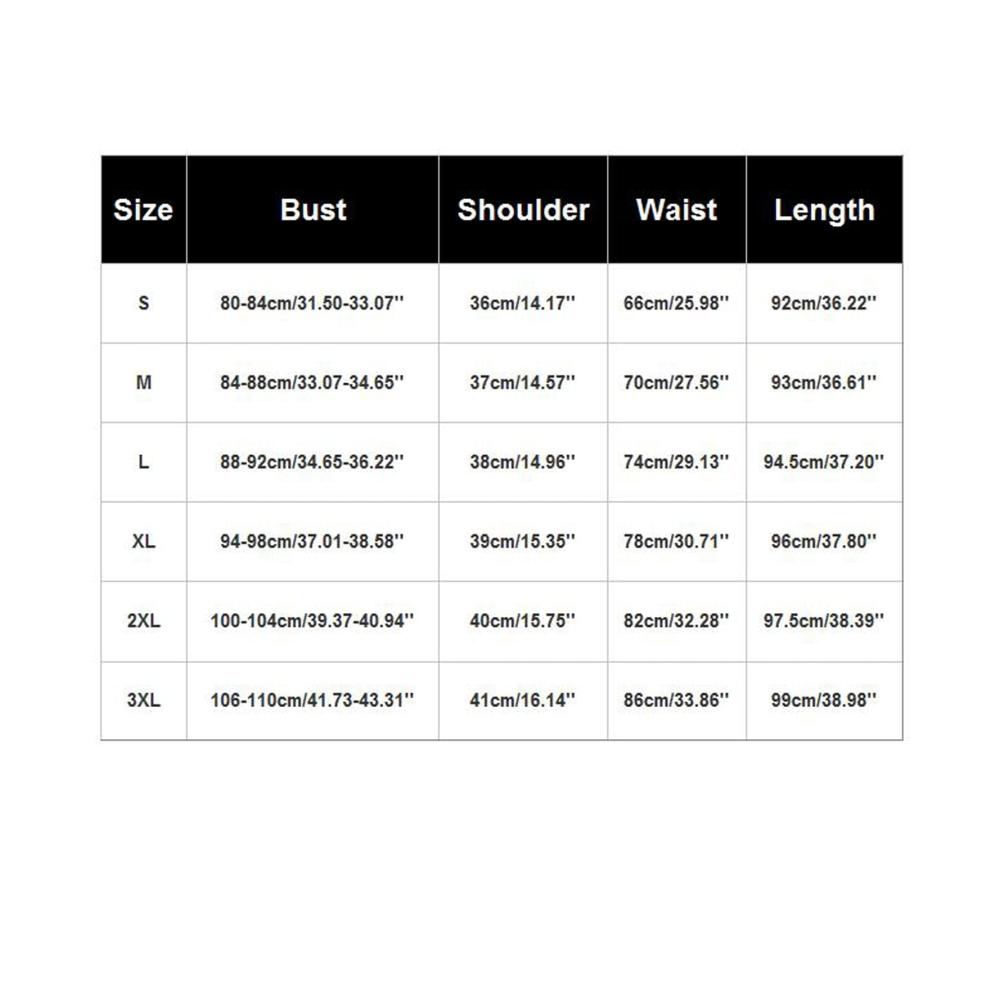 | Size | Bust | Shoulder | Waist | Length |
|---|---|---|---|---|
| S | 80-84cm/31.50-33.07'' | 36cm/14.17'' | 66cm/25.98'' | 92cm/36.22'' |
| M | 84-88cm/33.07-34.65'' | 37cm/14.57'' | 70cm/27.56'' | 93cm/36.61'' |
| L | 88-92cm/34.65-36.22'' | 38cm/14.96'' | 74cm/29.13'' | 94.5cm/37.20'' |
| XL | 94-98cm/37.01-38.58'' | 39cm/15.35'' | 78cm/30.71'' | 96cm/37.80'' |
| 2XL | 100-104cm/39.37-40.94'' | 40cm/15.75'' | 82cm/32.28'' | 97.5cm/38.39'' |
| 3XL | 106-110cm/41.73-43.31'' | 41cm/16.14'' | 86cm/33.86'' | 99cm/38.98'' |